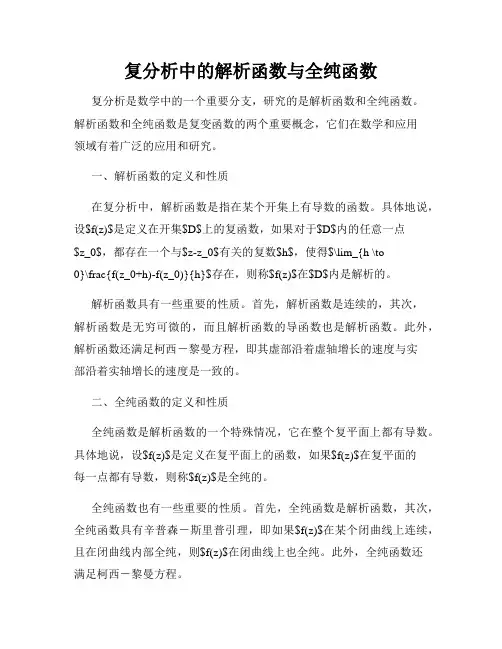 复分析中的解析函数与全纯函数

复分析是数学中的一个重要分支，研究的是解析函数和全纯函数。解析函数和全纯函数是复变函数的两个重要概念，它们在数学和应用领域有着广泛的应用和研究。

一、解析函数的定义和性质

在复分析中，解析函数是指在某个开集上有导数的函数。具体地说，设\$f(z)\$是定义在开集\$D\$上的复函数，如果对于\$D\$内的任意一点\$z_0\$，都存在一个与\$z-z_0\$有关的复数\$h\$，使得\$\lim_{h \to 0}\frac{f(z_0+h)-f(z_0)}{h}\$存在，则称\$f(z)\$在\$D\$内是解析的。

解析函数具有一些重要的性质。首先，解析函数是连续的，其次，解析函数是无穷可微的，而且解析函数的导函数也是解析函数。此外，解析函数还满足柯西－黎曼方程，即其虚部沿着虚轴增长的速度与实部沿着实轴增长的速度是一致的。

二、全纯函数的定义和性质

全纯函数是解析函数的一个特殊情况，它在整个复平面上都有导数。具体地说，设\$f(z)\$是定义在复平面上的函数，如果\$f(z)\$在复平面的每一点都有导数，则称\$f(z)\$是全纯的。

全纯函数也有一些重要的性质。首先，全纯函数是解析函数，其次，全纯函数具有辛普森－斯里普引理，即如果\$f(z)\$在某个闭曲线上连续，且在闭曲线内部全纯，则\$f(z)\$在闭曲线上也全纯。此外，全纯函数还满足柯西－黎曼方程。